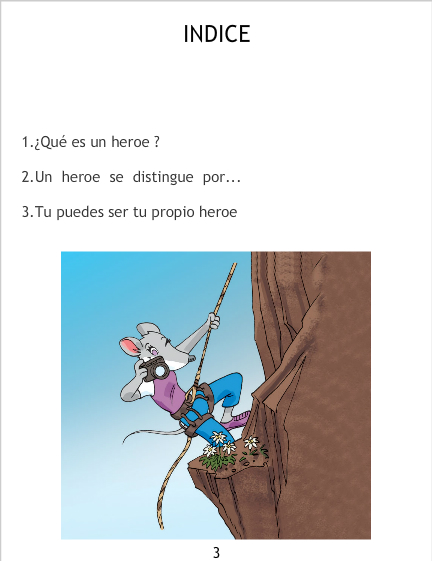 INDICE

1.¿Qué es un heroe ?

2.Un heroe se distingue por...

3.Tu puedes ser tu propio heroe

3